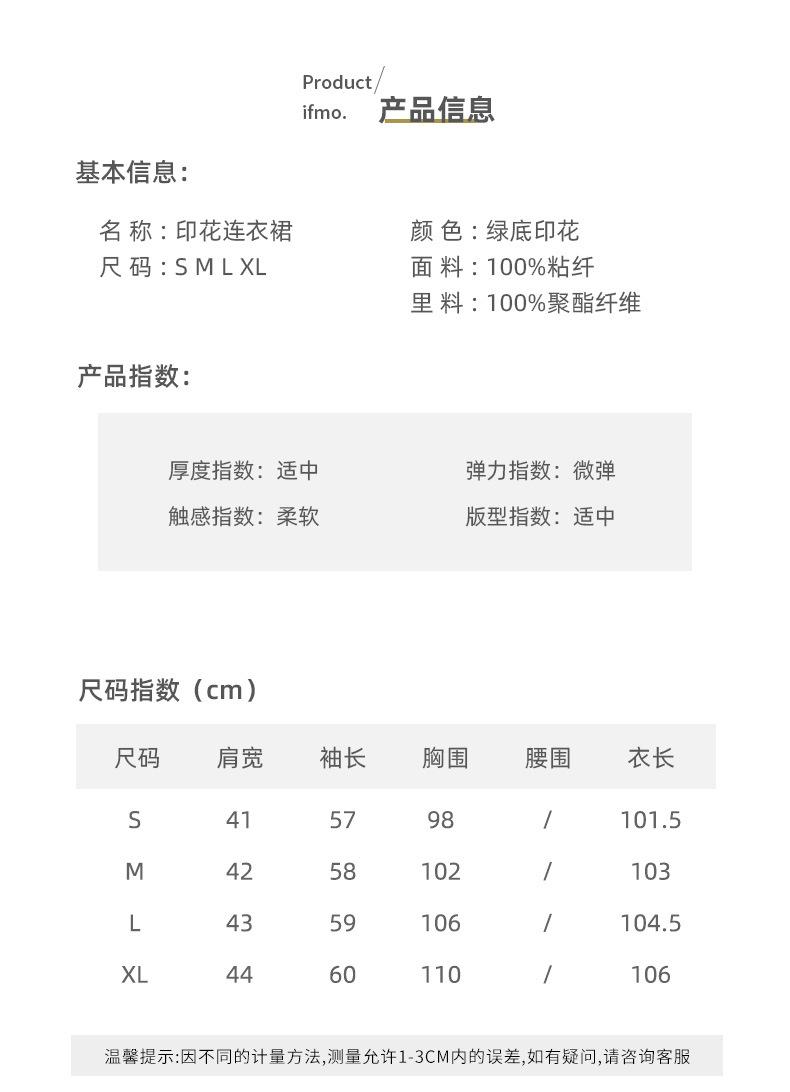 Product/
ifmo. 产品信息

基本信息:

名 称：印花连衣裙
尺 码：S M L XL

颜 色：绿底印花
面 料：100%粘纤
里 料：100%聚酯纤维

产品指数:

厚度指数：适中
触感指数：柔软

弹力指数：微弹
版型指数：适中

尺码指数（cm）

| 尺码 | 肩宽 | 袖长 | 胸围 | 腰围 | 衣长 |
|---|---|---|---|---|---|
| S | 41 | 57 | 98 | / | 101.5 |
| M | 42 | 58 | 102 | / | 103 |
| L | 43 | 59 | 106 | / | 104.5 |
| XL | 44 | 60 | 110 | / | 106 |

温馨提示:因不同的计量方法,测量允许1-3CM内的误差,如有疑问,请咨询客服